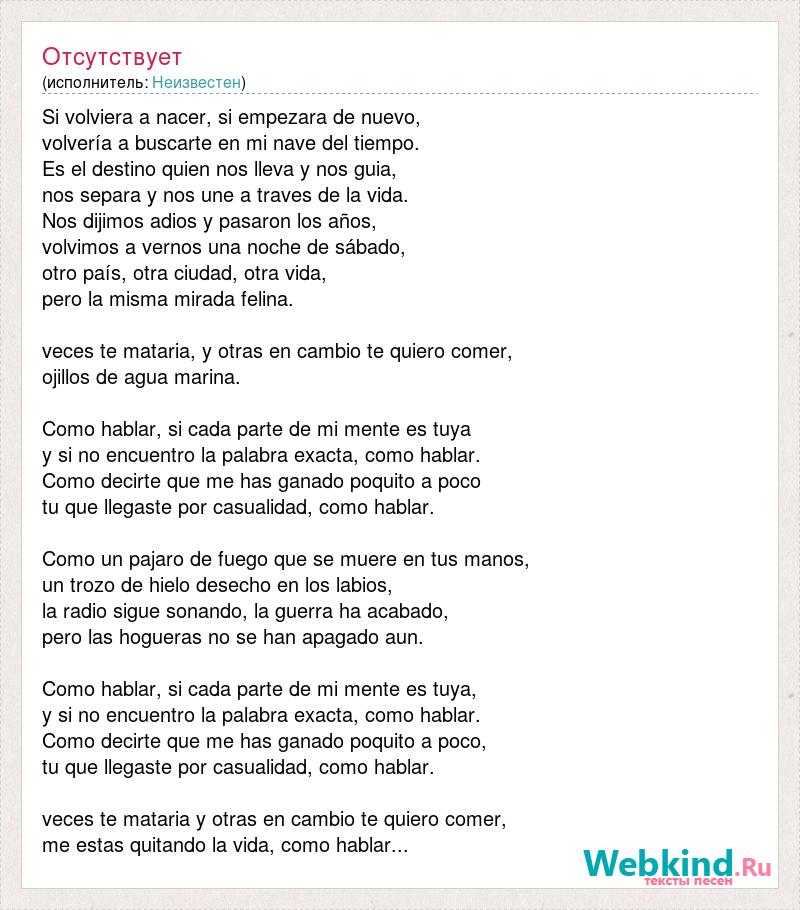 Отсутствует
(исполнитель: Неизвестен)

Si volviera a nacer, si empezara de nuevo,
volvería a buscarte en mi nave del tiempo.
Es el destino quien nos lleva y nos guia,
nos separa y nos une a traves de la vida.
Nos dijimos adios y pasaron los años,
volvimos a vernos una noche de sábado,
otro país, otra ciudad, otra vida,
pero la misma mirada felina.

veces te mataria, y otras en cambio te quiero comer,
ojillos de agua marina.

Como hablar, si cada parte de mi mente es tuya
y si no encuentro la palabra exacta, como hablar.
Como decirte que me has ganado poquito a poco
tu que llegaste por casualidad, como hablar.

Como un pajaro de fuego que se muere en tus manos,
un trozo de hielo desecho en los labios,
la radio sigue sonando, la guerra ha acabado,
pero las hogueras no se han apagado aun.

Como hablar, si cada parte de mi mente es tuya,
y si no encuentro la palabra exacta, como hablar.
Como decirte que me has ganado poquito a poco,
tu que llegaste por casualidad, como hablar.

veces te mataria y otras en cambio te quiero comer,
me estas quitando la vida, como hablar...

Webkind.Ru
тексты песен